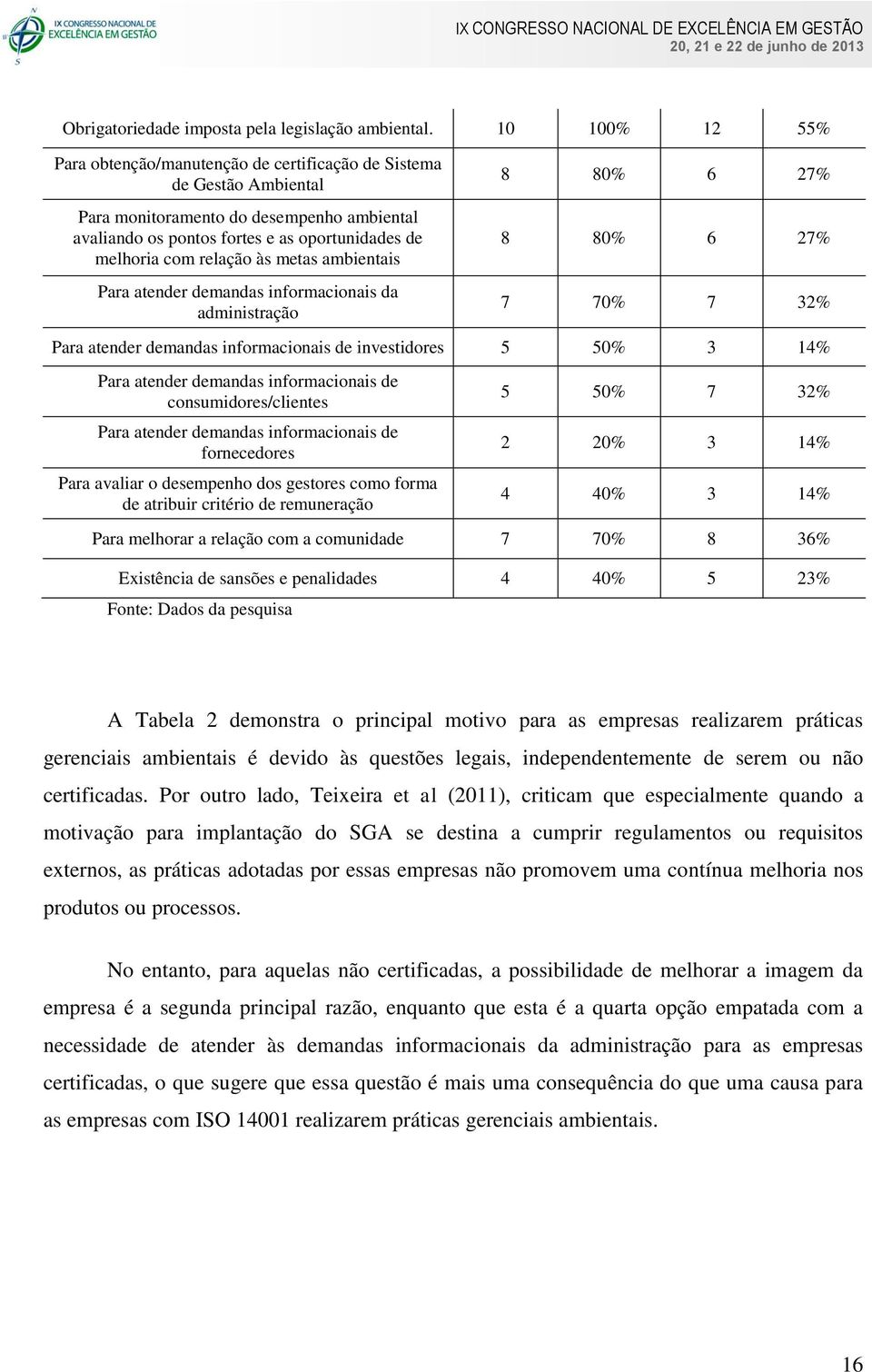 IX CONGRESSO NACIONAL DE EXCELÊNCIA EM GESTÃO

IX CONGRESSO NACIONAL DE EXCELÊNCIA EM GESTÃO
20, 21 e 22 de junho de 2013

| | | | | |
|---|---|---|---|---|
| Obrigatoriedade imposta pela legislação ambiental. | 10 | 100% | 12 | 55% |
| Para obtenção/manutenção de certificação de Sistema de Gestão Ambiental | 8 | 80% | 6 | 27% |
| Para monitoramento do desempenho ambiental avaliando os pontos fortes e as oportunidades de melhoria com relação às metas ambientais | 8 | 80% | 6 | 27% |
| Para atender demandas informacionais da administração | 7 | 70% | 7 | 32% |
| Para atender demandas informacionais de investidores | 5 | 50% | 3 | 14% |
| Para atender demandas informacionais de consumidores/clientes | 5 | 50% | 7 | 32% |
| Para atender demandas informacionais de fornecedores | 2 | 20% | 3 | 14% |
| Para avaliar o desempenho dos gestores como forma de atribuir critério de remuneração | 4 | 40% | 3 | 14% |
| Para melhorar a relação com a comunidade | 7 | 70% | 8 | 36% |
| Existência de sansões e penalidades | 4 | 40% | 5 | 23% |

Fonte: Dados da pesquisa

A Tabela 2 demonstra o principal motivo para as empresas realizarem práticas gerenciais ambientais é devido às questões legais, independentemente de serem ou não certificadas. Por outro lado, Teixeira et al (2011), criticam que especialmente quando a motivação para implantação do SGA se destina a cumprir regulamentos ou requisitos externos, as práticas adotadas por essas empresas não promovem uma contínua melhoria nos produtos ou processos.

No entanto, para aquelas não certificadas, a possibilidade de melhorar a imagem da empresa é a segunda principal razão, enquanto que esta é a quarta opção empatada com a necessidade de atender às demandas informacionais da administração para as empresas certificadas, o que sugere que essa questão é mais uma consequência do que uma causa para as empresas com ISO 14001 realizarem práticas gerenciais ambientais.

16